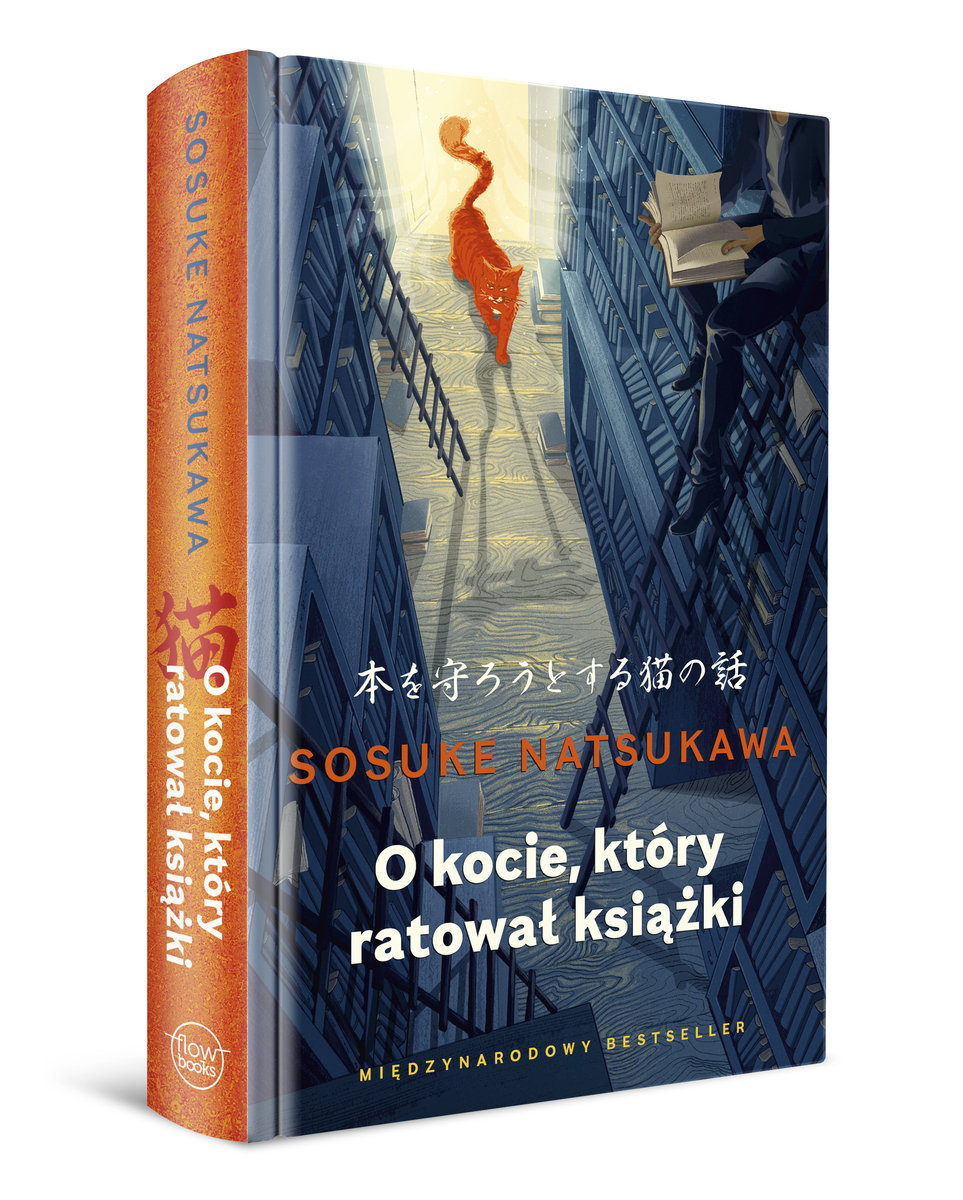 SOSUKE NATSUKAWA
猫
O kocie, który ratował książki
flow books

本を守ろうとする猫の話
SOSUKE NATSUKAWA
O kocie, który ratował książki
MIĘDZYNARODOWY BESTSELLER